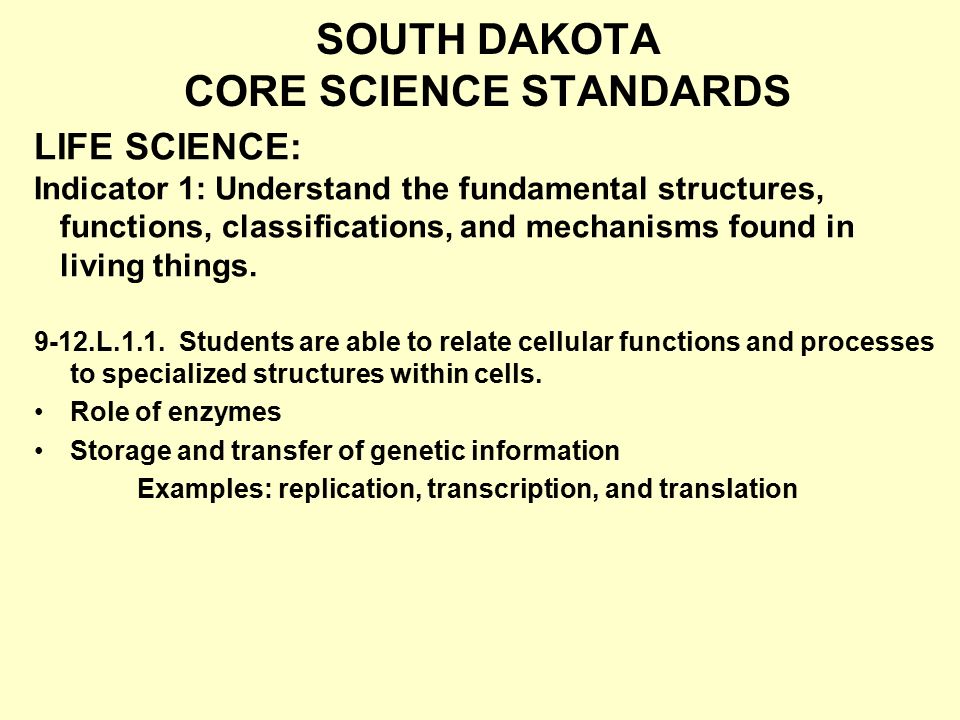 SOUTH DAKOTA
CORE SCIENCE STANDARDS

LIFE SCIENCE:

Indicator 1: Understand the fundamental structures, functions, classifications, and mechanisms found in living things.

9-12.L.1.1. Students are able to relate cellular functions and processes to specialized structures within cells.

• Role of enzymes
• Storage and transfer of genetic information
Examples: replication, transcription, and translation